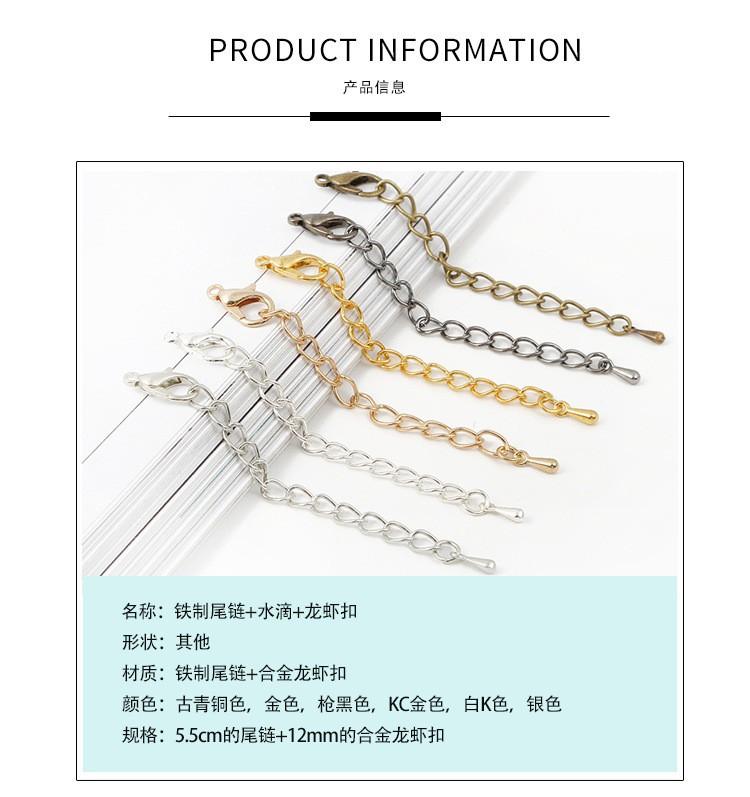 PRODUCT INFORMATION

产品信息

名称：铁制尾链+水滴+龙虾扣

形状：其他

材质：铁制尾链+合金龙虾扣

颜色：古青铜色，金色，枪黑色，KC金色，白K色，银色

规格：5.5cm的尾链+12mm的合金龙虾扣